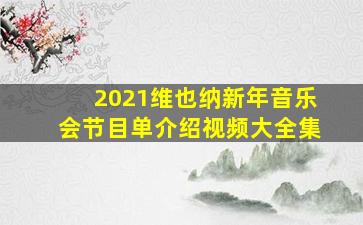 2021维也纳新年音乐会节目单介绍视频大全集